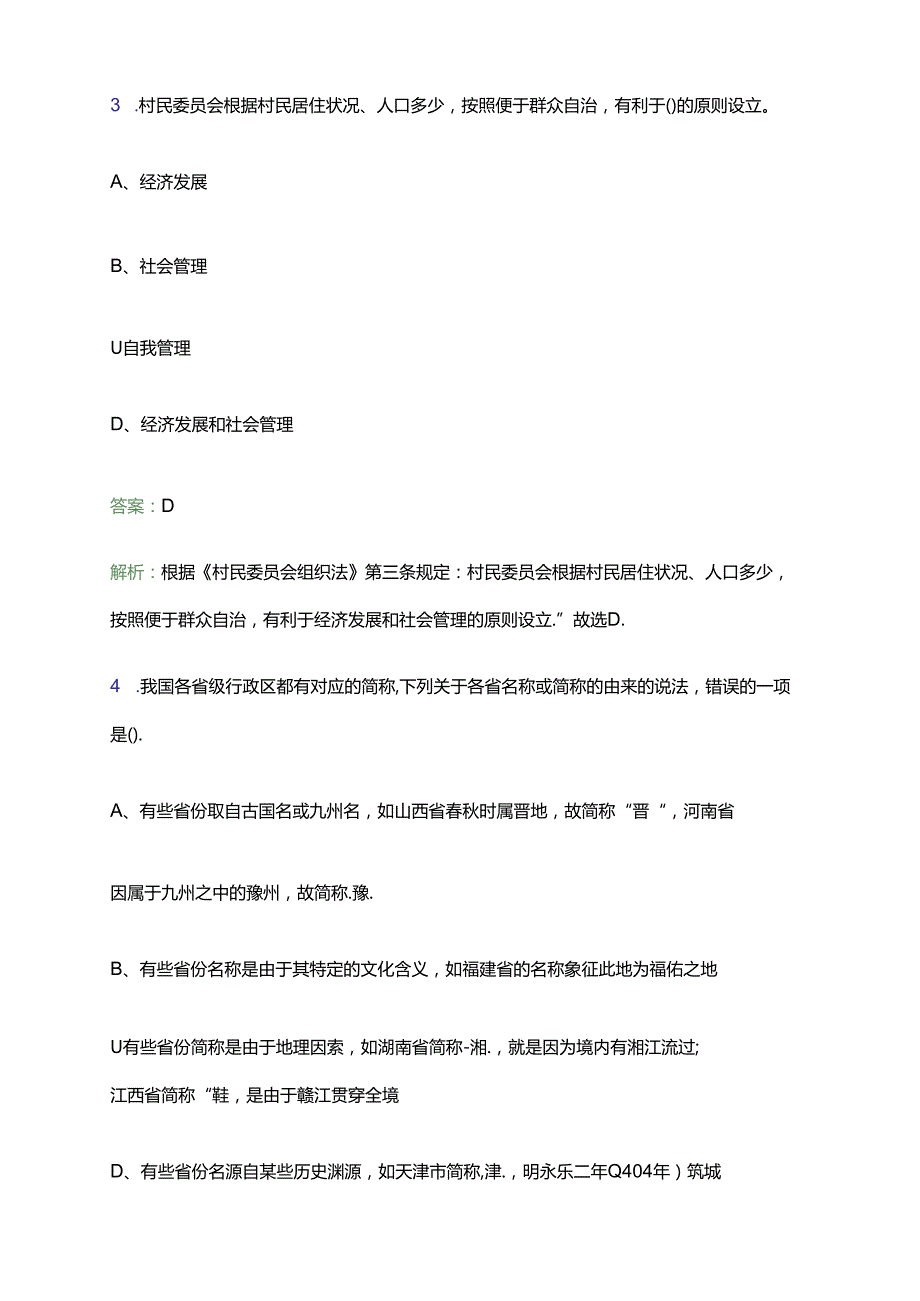 3 .村民委员会根据村民居住状况、人口多少，按照便于群众自治，有利于()的原则设立。

A、经济发展

B、社会管理

U自我管理

D、经济发展和社会管理

答案：D

解析：根据《村民委员会组织法》第三条规定：村民委员会根据村民居住状况、人口多少，按照便于群众自治，有利于经济发展和社会管理的原则设立.”故选D.

4 .我国各省级行政区都有对应的简称,下列关于各省名称或简称的由来的说法，错误的一项是().

A、有些省份取自古国名或九州名，如山西省春秋时属晋地，故简称“晋“，河南省

因属于九州之中的豫州，故简称.豫.

B、有些省份名称是由于其特定的文化含义，如福建省的名称象征此地为福佑之地

U有些省份简称是由于地理因素，如湖南省简称-湘.，就是因为境内有湘江流过;

江西省简称“鞋，是由于赣江贯穿全境

D、有些省份名源自某些历史渊源，如天津市简称,津.，明永乐二年Q404年）筑城